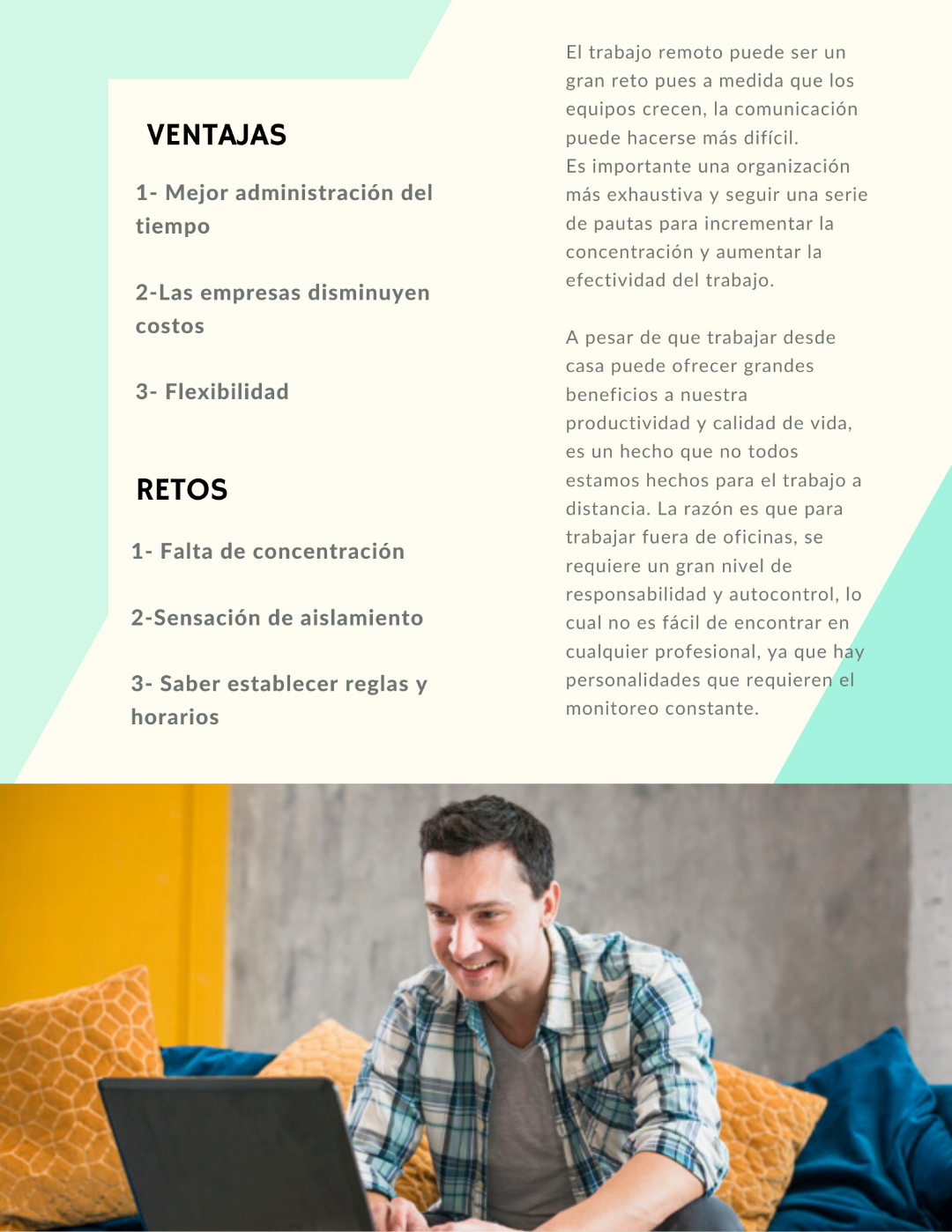 VENTAJAS

1- Mejor administración del tiempo

2-Las empresas disminuyen costos

3- Flexibilidad

RETOS

1- Falta de concentración

2-Sensación de aislamiento

3- Saber establecer reglas y horarios

El trabajo remoto puede ser un gran reto pues a medida que los equipos crecen, la comunicación puede hacerse más difícil.
Es importante una organización más exhaustiva y seguir una serie de pautas para incrementar la concentración y aumentar la efectividad del trabajo.

A pesar de que trabajar desde casa puede ofrecer grandes beneficios a nuestra productividad y calidad de vida, es un hecho que no todos estamos hechos para el trabajo a distancia. La razón es que para trabajar fuera de oficinas, se requiere un gran nivel de responsabilidad y autocontrol, lo cual no es fácil de encontrar en cualquier profesional, ya que hay personalidades que requieren el monitoreo constante.